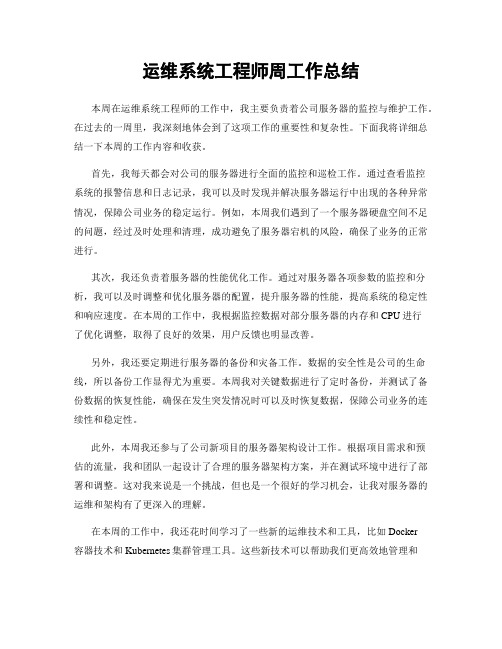 运维系统工程师周工作总结

本周在运维系统工程师的工作中，我主要负责着公司服务器的监控与维护工作。在过去的一周里，我深刻地体会到了这项工作的重要性和复杂性。下面我将详细总结一下本周的工作内容和收获。

首先，我每天都会对公司的服务器进行全面的监控和巡检工作。通过查看监控系统的报警信息和日志记录，我可以及时发现并解决服务器运行中出现的各种异常情况，保障公司业务的稳定运行。例如，本周我们遇到了一个服务器硬盘空间不足的问题，经过及时处理和清理，成功避免了服务器宕机的风险，确保了业务的正常进行。

其次，我还负责着服务器的性能优化工作。通过对服务器各项参数的监控和分析，我可以及时调整和优化服务器的配置，提升服务器的性能，提高系统的稳定性和响应速度。在本周的工作中，我根据监控数据对部分服务器的内存和 CPU 进行了优化调整，取得了良好的效果，用户反馈也明显改善。

另外，我还要定期进行服务器的备份和灾备工作。数据的安全性是公司的生命线，所以备份工作显得尤为重要。本周我对关键数据进行了定时备份，并测试了备份数据的恢复性能，确保在发生突发情况时可以及时恢复数据，保障公司业务的连续性和稳定性。

此外，本周我还参与了公司新项目的服务器架构设计工作。根据项目需求和预估的流量，我和团队一起设计了合理的服务器架构方案，并在测试环境中进行了部署和调整。这对我来说是一个挑战，但也是一个很好的学习机会，让我对服务器的运维和架构有了更深入的理解。

在本周的工作中，我还花时间学习了一些新的运维技术和工具，比如 Docker 容器技术和 Kubernetes 集群管理工具。这些新技术可以帮助我们更高效地管理和